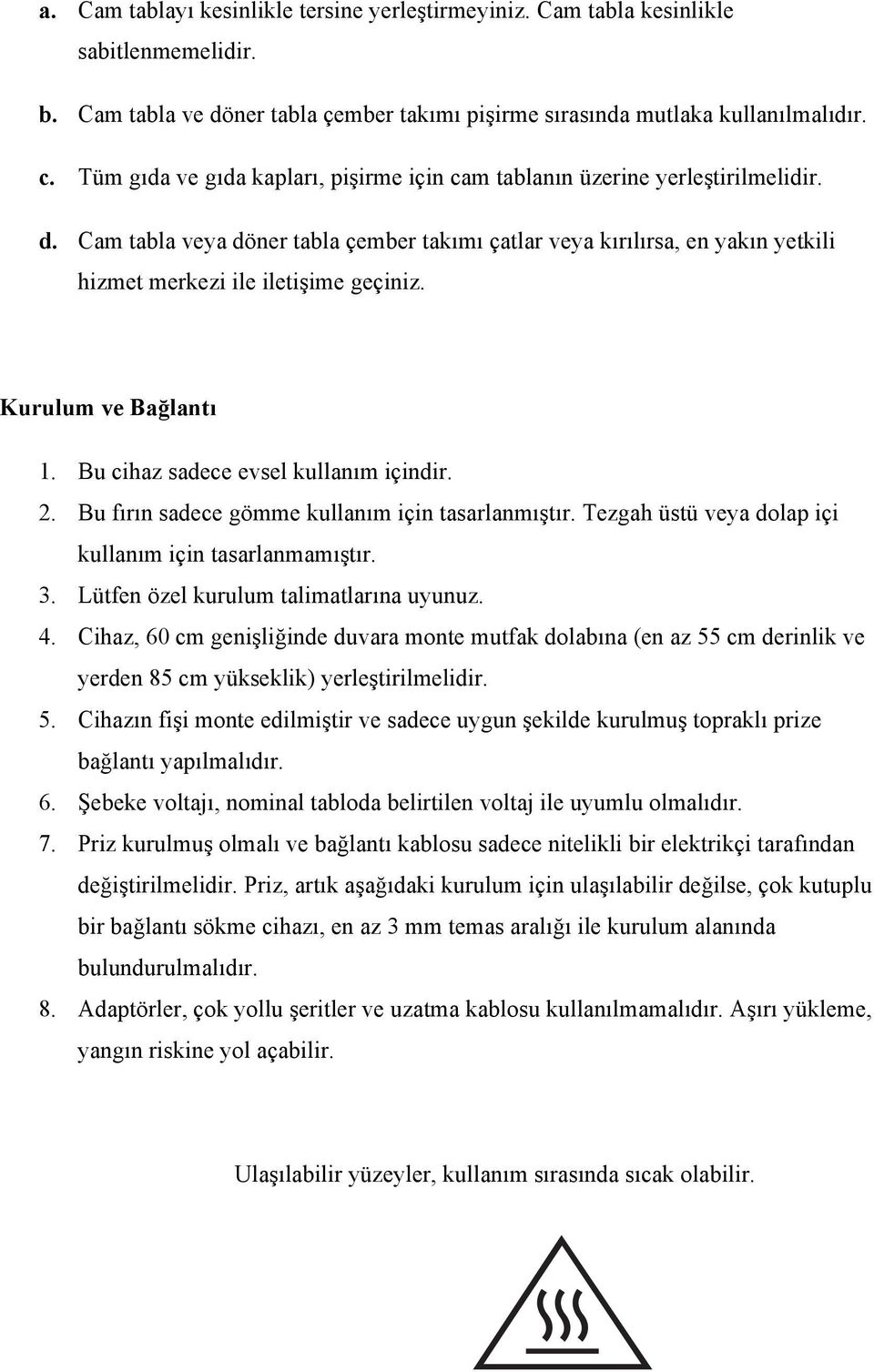 a. Cam tablayı kesinlikle tersine yerleştirmeyiniz. Cam tabla kesinlikle sabitlenmemelidir.

b. Cam tabla ve döner tabla çember takımı pişirme sırasında mutlaka kullanılmalıdır.

c. Tüm gıda ve gıda kapları, pişirme için cam tablanın üzerine yerleştirilmelidir.

d. Cam tabla veya döner tabla çember takımı çatlar veya kırılırsa, en yakın yetkili hizmet merkezi ile iletişime geçiniz.

Kurulum ve Bağlantı

1. Bu cihaz sadece evsel kullanım içindir.
2. Bu fırın sadece gömme kullanım için tasarlanmıştır. Tezgah üstü veya dolap içi kullanım için tasarlanmamıştır.
3. Lütfen özel kurulum talimatlarına uyunuz.
4. Cihaz, 60 cm genişliğinde duvara monte mutfak dolabına (en az 55 cm derinlik ve yerden 85 cm yükseklik) yerleştirilmelidir.
5. Cihazın fişi monte edilmiştir ve sadece uygun şekilde kurulmuş topraklı prize bağlantı yapılmalıdır.
6. Şebeke voltajı, nominal tabloda belirtilen voltaj ile uyumlu olmalıdır.
7. Priz kurulmuş olmalı ve bağlantı kablosu sadece nitelikli bir elektrikçi tarafından değiştirilmelidir. Priz, artık aşağıdaki kurulum için ulaşılabilir değilse, çok kutuplu bir bağlantı sökme cihazı, en az 3 mm temas aralığı ile kurulum alanında bulundurulmalıdır.
8. Adaptörler, çok yollu şeritler ve uzatma kablosu kullanılmamalıdır. Aşırı yükleme, yangın riskine yol açabilir.

Ulaşılabilir yüzeyler, kullanım sırasında sıcak olabilir.